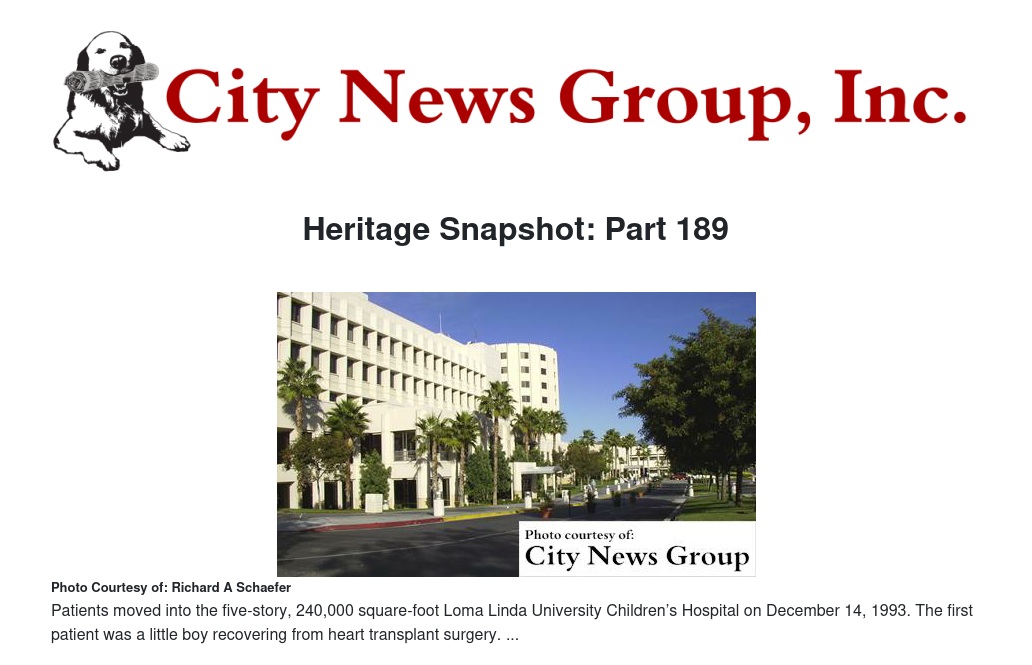 City News Group, Inc.

Heritage Snapshot: Part 189

Photo courtesy of:
City News Group

Photo Courtesy of: Richard A Schaefer

Patients moved into the five-story, 240,000 square-foot Loma Linda University Children's Hospital on December 14, 1993. The first patient was a little boy recovering from heart transplant surgery. ...